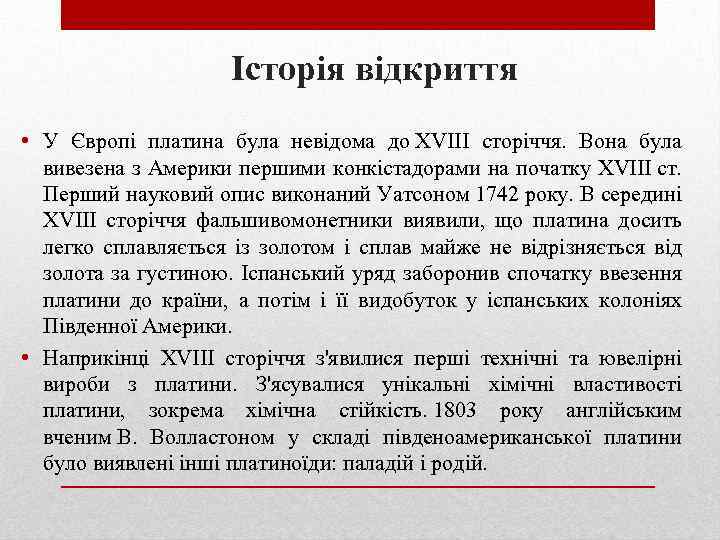 Історія відкриття

• У Європі платина була невідома до XVIII сторіччя. Вона була вивезена з Америки першими конкістадорами на початку XVIII ст. Перший науковий опис виконаний Уатсоном 1742 року. В середині XVIII сторіччя фальшивомонетники виявили, що платина досить легко сплавляється із золотом і сплав майже не відрізняється від золота за густиною. Іспанський уряд заборонив спочатку ввезення платини до країни, а потім і її видобуток у іспанських колоніях Південної Америки.

• Наприкінці XVIII сторіччя з'явилися перші технічні та ювелірні вироби з платини. З'ясувалися унікальні хімічні властивості платини, зокрема хімічна стійкість. 1803 року англійським вченим В. Волластоном у складі південоамериканської платини було виявлені інші платиноїди: паладій і родій.